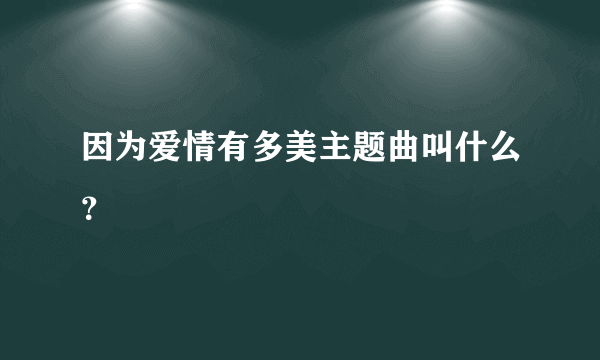 因为爱情有多美主题曲叫什么？